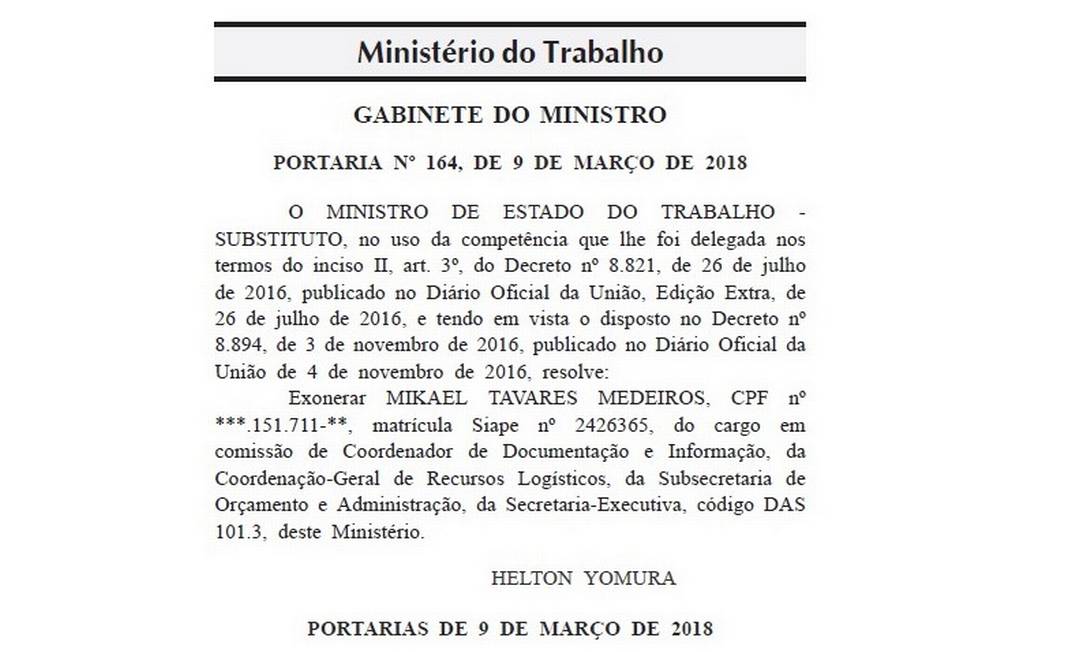 Ministério do Trabalho

GABINETE DO MINISTRO

PORTARIA Nº 164, DE 9 DE MARÇO DE 2018

O MINISTRO DE ESTADO DO TRABALHO - SUBSTITUTO, no uso da competência que lhe foi delegada nos termos do inciso II, art. 3º, do Decreto nº 8.821, de 26 de julho de 2016, publicado no Diário Oficial da União, Edição Extra, de 26 de julho de 2016, e tendo em vista o disposto no Decreto nº 8.894, de 3 de novembro de 2016, publicado no Diário Oficial da União de 4 de novembro de 2016, resolve:

Exonerar MIKAEL TAVARES MEDEIROS, CPF nº ***.151.711-**, matrícula Siape nº 2426365, do cargo em comissão de Coordenador de Documentação e Informação, da Coordenação-Geral de Recursos Logísticos, da Subsecretaria de Orçamento e Administração, da Secretaria-Executiva, código DAS 101.3, deste Ministério.

HELTON YOMURA

PORTARIAS DE 9 DE MARÇO DE 2018